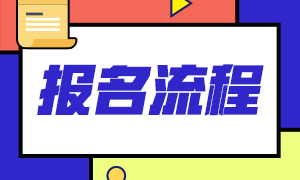 报名流程